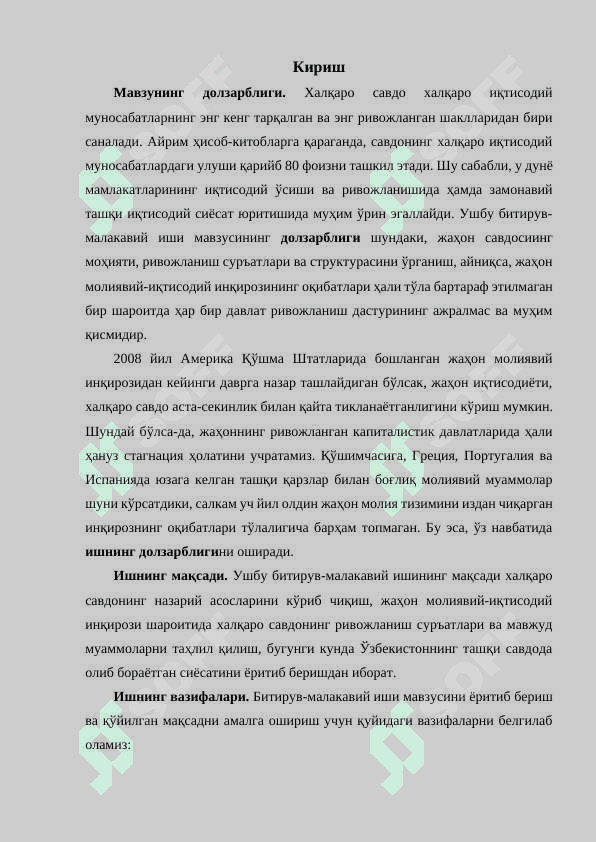 Кириш

Мавзунинг долзарблиги. Халқаро савдо халқаро иқтисодий муносабатларнинг энг кенг тарқалган ва энг ривожланган шаклларидан бири саналади. Айрим ҳисоб-китобларга қараганда, савдонинг халқаро иқтисодий муносабатлардаги улуши қарийб 80 фоизни ташкил этади. Шу сабабли, у дунё мамлакатларининг иқтисодий ўсиши ва ривожланишида ҳамда замонавий ташқи иқтисодий сиёсат юритишида муҳим ўрин эгаллайди. Ушбу битирув-малакавий иши мавзусининг долзарблиги шундаки, жаҳон савдосиинг моҳияти, ривожланиш суръатлари ва структурасини ўрганиш, айниқса, жаҳон молиявий-иқтисодий инқирозининг оқибатлари ҳали тўла бартараф этилмаган бир шароитда ҳар бир давлат ривожланиш дастурининг ажралмас ва муҳим қисмидир.

2008 йил Америка Қўшма Штатларида бошланган жаҳон молиявий инқирозидан кейинги даврга назар ташлайдиган бўлсак, жаҳон иқтисодиёти, халқаро савдо аста-секинлик билан қайта тикланаётганлигини кўриш мумкин. Шундай бўлса-да, жаҳоннинг ривожланган капиталистик давлатларида ҳали ҳануз стагнация ҳолатини учратамиз. Қўшимчасига, Греция, Португалия ва Испанияда юзага келган ташқи қарзлар билан боғлиқ молиявий муаммолар шуни кўрсатдики, салкам уч йил олдин жаҳон молия тизимини издан чиқарган инқирознинг оқибатлари тўлалигича барҳам топмаган. Бу эса, ўз навбатида ишнинг долзарблигини оширади.

Ишнинг мақсади. Ушбу битирув-малакавий ишининг мақсади халқаро савдонинг назарий асосларини кўриб чиқиш, жаҳон молиявий-иқтисодий инқирози шароитида халқаро савдонинг ривожланиш суръатлари ва мавжуд муаммоларни таҳлил қилиш, бугунги кунда Ўзбекистоннинг ташқи савдода олиб бораётган сиёсатини ёритиб беришдан иборат.

Ишнинг вазифалари. Битирув-малакавий иши мавзусини ёритиб бериш ва қўйилган мақсадни амалга ошириш учун қуйидаги вазифаларни белгилаб оламиз: